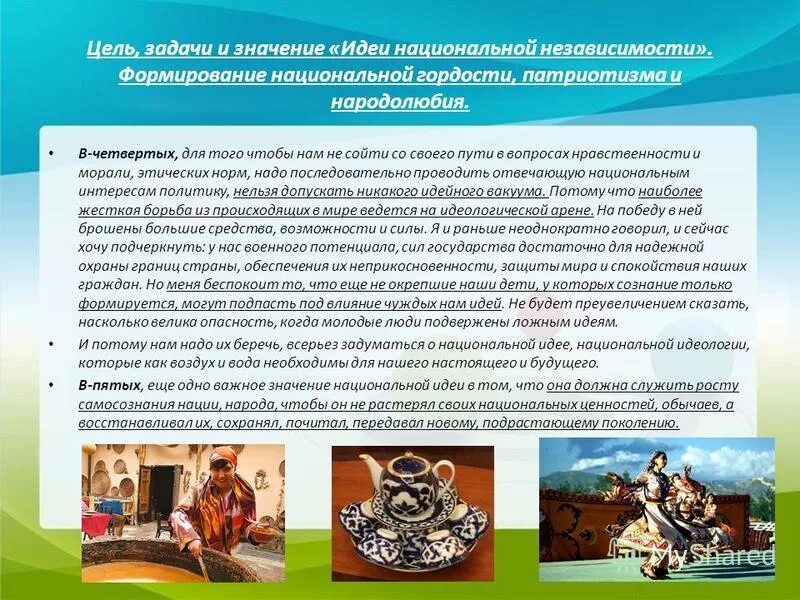 Цель, задачи и значение «Идеи национальной независимости». Формирование национальной гордости, патриотизма и народолюбия.

• В-четвертых, для того чтобы нам не сойти со своего пути в вопросах нравственности и морали, этических норм, надо последовательно проводить отвечающую национальным интересам политику, нельзя допускать никакого идейного вакуума. Потому что наиболее жесткая борьба из происходящих в мире ведется на идеологической арене. На победу в ней брошены большие средства, возможности и силы. Я и раньше неоднократно говорил, и сейчас хочу подчеркнуть: у нас военного потенциала, сил государства достаточно для надежной охраны границ страны, обеспечения их неприкосновенности, защиты мира и спокойствия наших граждан. Но меня беспокоит то, что еще не окрепшие наши дети, у которых сознание только формируется, могут подпасть под влияние чуждых нам идей. Не будет преувеличением сказать, насколько велика опасность, когда молодые люди подвержены ложным идеям.

• И потому нам надо их беречь, всерьез задуматься о национальной идее, национальной идеологии, которые как воздух и вода необходимы для нашего настоящего и будущего.

• В-пятых, еще одно важное значение национальной идеи в том, что она должна служить росту самосознания нации, народа, чтобы он не растерял своих национальных ценностей, обычаев, а восстанавливал их, сохранял, почитал, передавал новому, подрастающему поколению.

MyShared